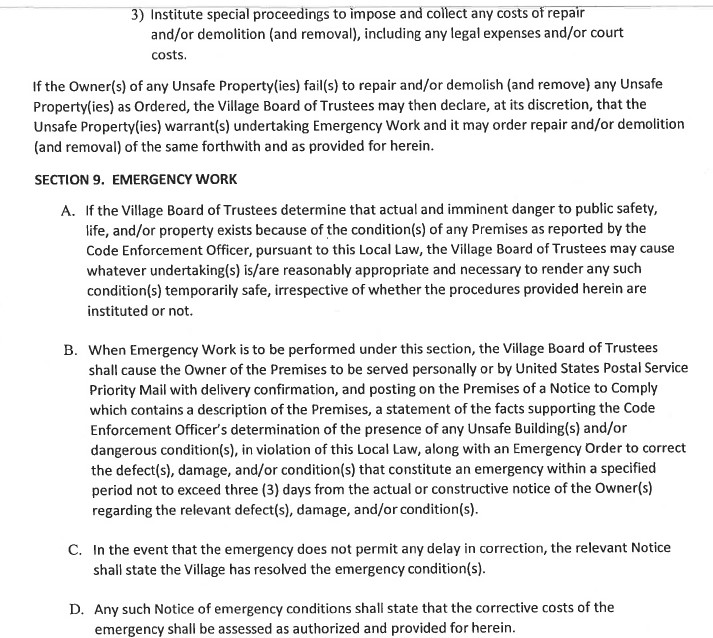 3) Institute special proceedings to impose and collect any costs of repair and/or demolition (and removal), including any legal expenses and/or court costs.

If the Owner(s) of any Unsafe Property(ies) fail(s) to repair and/or demolish (and remove) any Unsafe Property(ies) as Ordered, the Village Board of Trustees may then declare, at its discretion, that the Unsafe Property(ies) warrant(s) undertaking Emergency Work and it may order repair and/or demolition (and removal) of the same forthwith and as provided for herein.

SECTION 9. EMERGENCY WORK

A. If the Village Board of Trustees determine that actual and imminent danger to public safety, life, and/or property exists because of the condition(s) of any Premises as reported by the Code Enforcement Officer, pursuant to this Local Law, the Village Board of Trustees may cause whatever undertaking(s) is/are reasonably appropriate and necessary to render any such condition(s) temporarily safe, irrespective of whether the procedures provided herein are instituted or not.

B. When Emergency Work is to be performed under this section, the Village Board of Trustees shall cause the Owner of the Premises to be served personally or by United States Postal Service Priority Mail with delivery confirmation, and posting on the Premises of a Notice to Comply which contains a description of the Premises, a statement of the facts supporting the Code Enforcement Officer's determination of the presence of any Unsafe Building(s) and/or dangerous condition(s), in violation of this Local Law, along with an Emergency Order to correct the defect(s), damage, and/or condition(s) that constitute an emergency within a specified period not to exceed three (3) days from the actual or constructive notice of the Owner(s) regarding the relevant defect(s), damage, and/or condition(s).

C. In the event that the emergency does not permit any delay in correction, the relevant Notice shall state the Village has resolved the emergency condition(s).

D. Any such Notice of emergency conditions shall state that the corrective costs of the emergency shall be assessed as authorized and provided for herein.